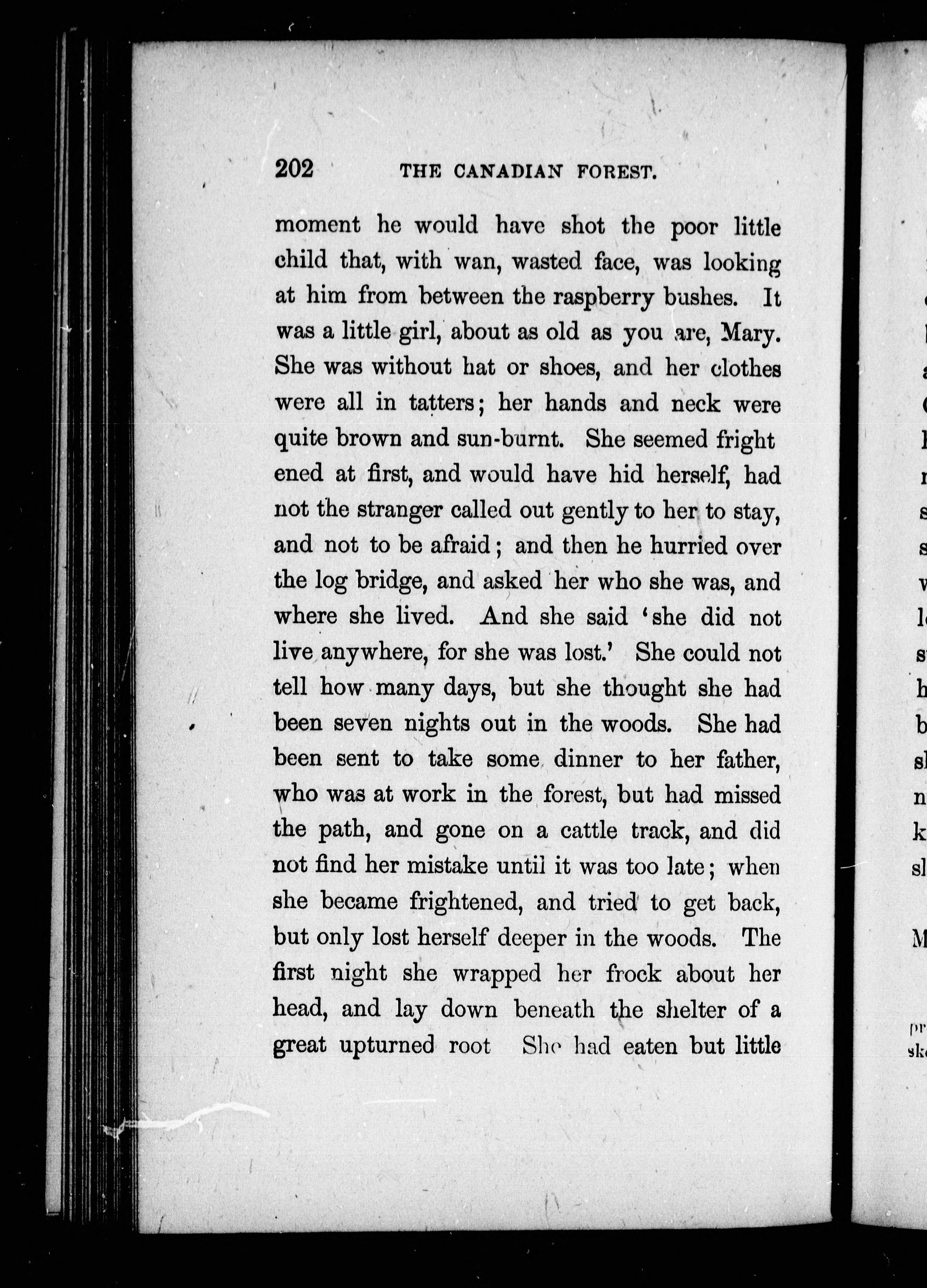 202 THE CANADIAN FOREST.

moment he would have shot the poor little child that, with wan, wasted face, was looking at him from between the raspberry bushes. It was a little girl, about as old as you are, Mary. She was without hat or shoes, and her clothes were all in tatters; her hands and neck were quite brown and sun-burnt. She seemed frightened at first, and would have hid herself, had not the stranger called out gently to her to stay, and not to be afraid; and then he hurried over the log bridge, and asked her who she was, and where she lived. And she said 'she did not live anywhere, for she was lost.' She could not tell how many days, but she thought she had been seven nights out in the woods. She had been sent to take some dinner to her father, who was at work in the forest, but had missed the path, and gone on a cattle track, and did not find her mistake until it was too late; when she became frightened, and tried to get back, but only lost herself deeper in the woods. The first night she wrapped her frock about her head, and lay down beneath the shelter of a great upturned root She had eaten but little